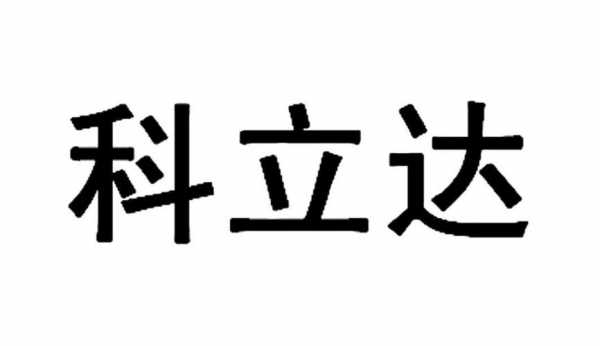 科立达